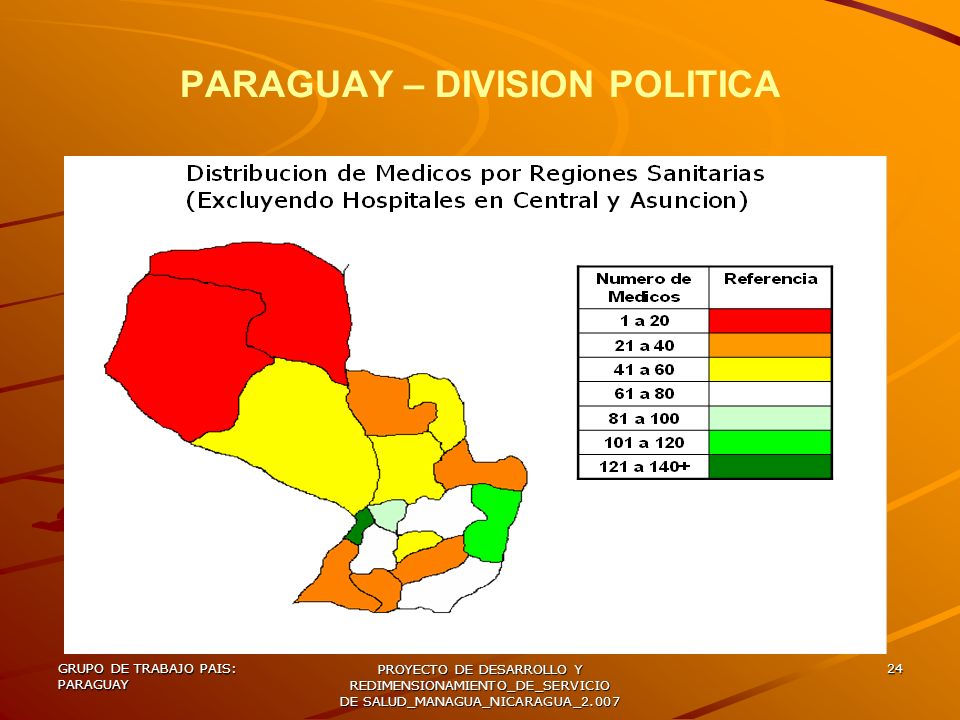 PARAGUAY – DIVISION POLITICA

Distribucion de Medicos por Regiones Sanitarias
(Excluyendo Hospitales en Central y Asuncion)

| Numero de Medicos | Referencia |
|---|---|
| 1 a 20 | |
| 21 a 40 | |
| 41 a 60 | |
| 61 a 80 | |
| 81 a 100 | |
| 101 a 120 | |
| 121 a 140+ | |

GRUPO DE TRABAJO PAIS: PARAGUAY

PROYECTO DE DESARROLLO Y REDIMENSIONAMIENTO_DE_SERVICIO DE SALUD_MANAGUA_NICARAGUA_2.007

24